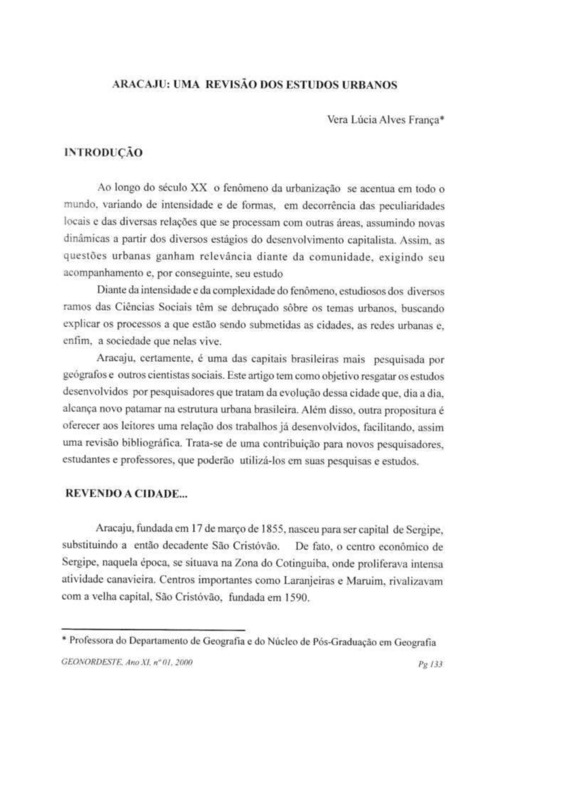 ARACAJU: UMA REVISÃO DOS ESTUDOS URBANOS

Vera Lúcia Alves França*

INTRODUÇÃO

Ao longo do século XX o fenômeno da urbanização se acentua em todo o mundo, variando de intensidade e de formas, em decorrência das peculiaridades locais e das diversas relações que se processam com outras áreas, assumindo novas dinâmicas a partir dos diversos estágios do desenvolvimento capitalista. Assim, as questões urbanas ganham relevância diante da comunidade, exigindo seu acompanhamento e, por conseguinte, seu estudo

Diante da intensidade e da complexidade do fenômeno, estudiosos dos diversos ramos das Ciências Sociais têm se debruçado sôbre os temas urbanos, buscando explicar os processos a que estão sendo submetidas as cidades, as redes urbanas e, enfim, a sociedade que nelas vive.

Aracaju, certamente, é uma das capitais brasileiras mais pesquisada por geógrafos e outros cientistas sociais. Este artigo tem como objetivo resgatar os estudos desenvolvidos por pesquisadores que tratam da evolução dessa cidade que, dia a dia, alcança novo patamar na estrutura urbana brasileira. Além disso, outra propositura é oferecer aos leitores uma relação dos trabalhos já desenvolvidos, facilitando, assim uma revisão bibliográfica. Trata-se de uma contribuição para novos pesquisadores, estudantes e professores, que poderão utilizá-los em suas pesquisas e estudos.

REVENDO A CIDADE...

Aracaju, fundada em 17 de março de 1855, nasceu para ser capital de Sergipe, substituindo a então decadente São Cristóvão. De fato, o centro econômico de Sergipe, naquela época, se situava na Zona do Cotinguiba, onde proliferava intensa atividade canavieira. Centros importantes como Laranjeiras e Maruim, rivalizavam com a velha capital, São Cristóvão, fundada em 1590.

* Professora do Departamento de Geografia e do Núcleo de Pós-Graduação em Geografia

GEONORDESTE, Ano XI, nº 01, 2000

Pg 133